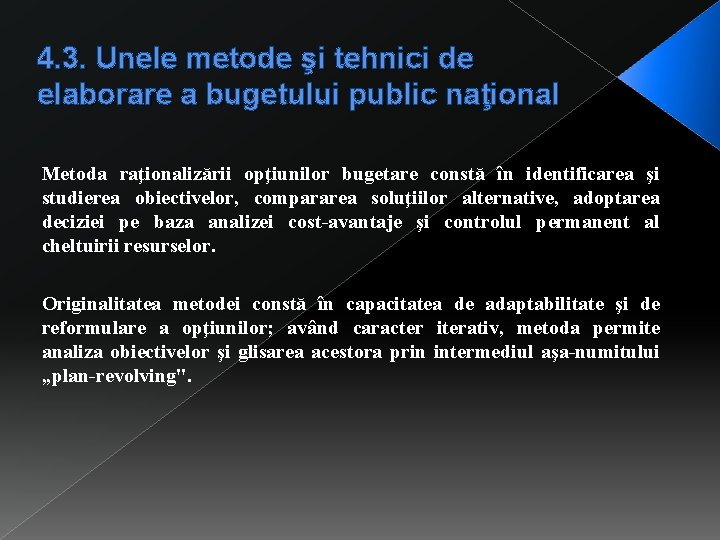 4.3. Unele metode şi tehnici de elaborare a bugetului public naţional

Metoda raţionalizării opţiunilor bugetare constă în identificarea şi studierea obiectivelor, compararea soluţiilor alternative, adoptarea deciziei pe baza analizei cost-avantaje şi controlul permanent al cheltuirii resurselor.

Originalitatea metodei constă în capacitatea de adaptabilitate şi de reformulare a opţiunilor; având caracter iterativ, metoda permite analiza obiectivelor şi glisarea acestora prin intermediul aşa-numitului „plan-revolving".